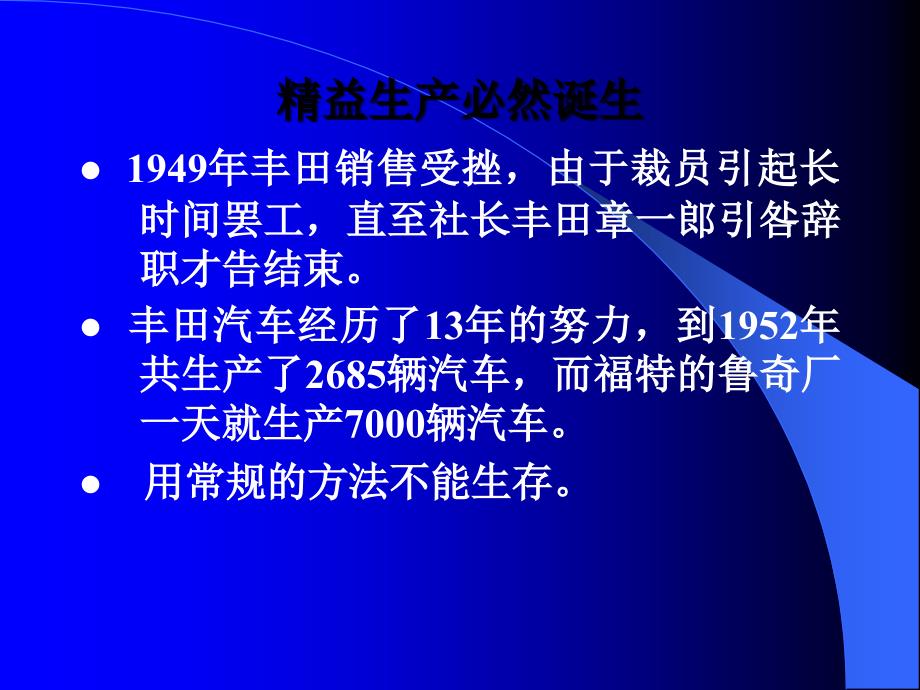 精益生产必然诞生

● 1949年丰田销售受挫，由于裁员引起长时间罢工，直至社长丰田章一郎引咎辞职才告结束。

● 丰田汽车经历了13年的努力，到1952年共生产了2685辆汽车，而福特的鲁奇厂一天就生产7000辆汽车。

● 用常规的方法不能生存。